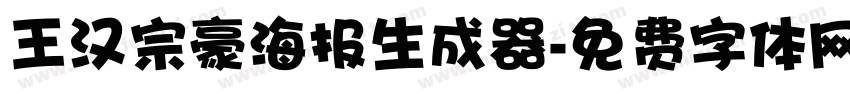 王汉宗豪海报生成器-免费字体网